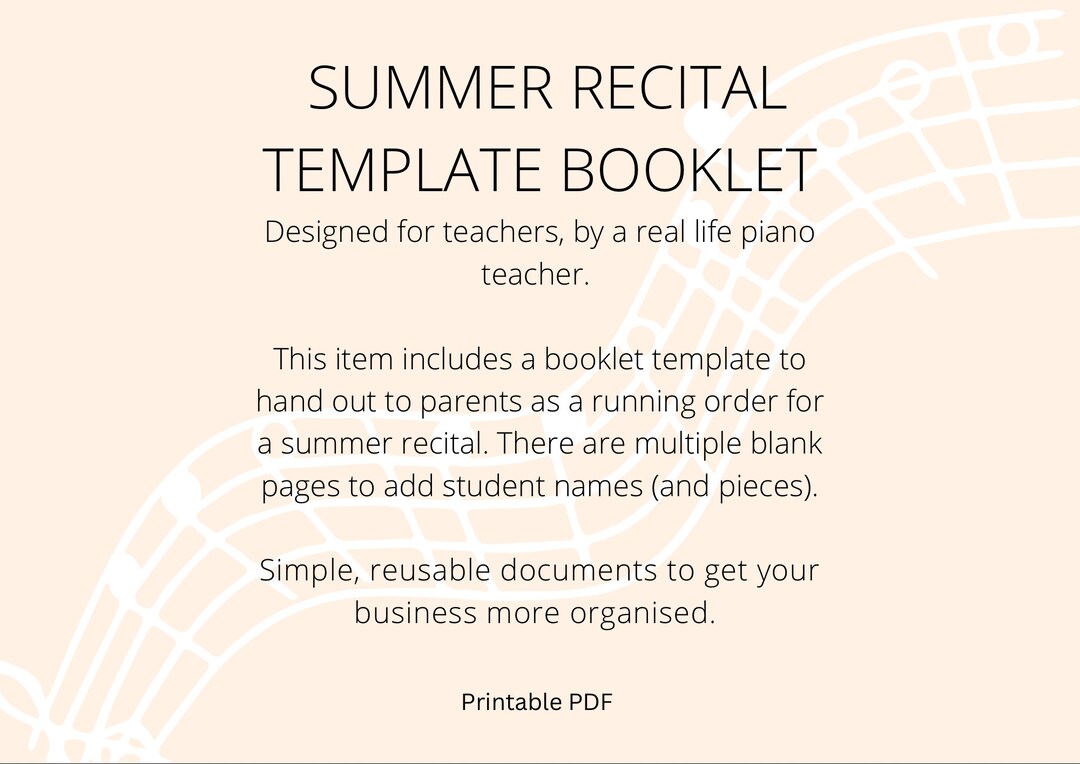 SUMMER RECITAL TEMPLATE BOOKLET

Designed for teachers, by a real life piano teacher.

This item includes a booklet template to hand out to parents as a running order for a summer recital. There are multiple blank pages to add student names (and pieces).

Simple, reusable documents to get your business more organised.

Printable PDF